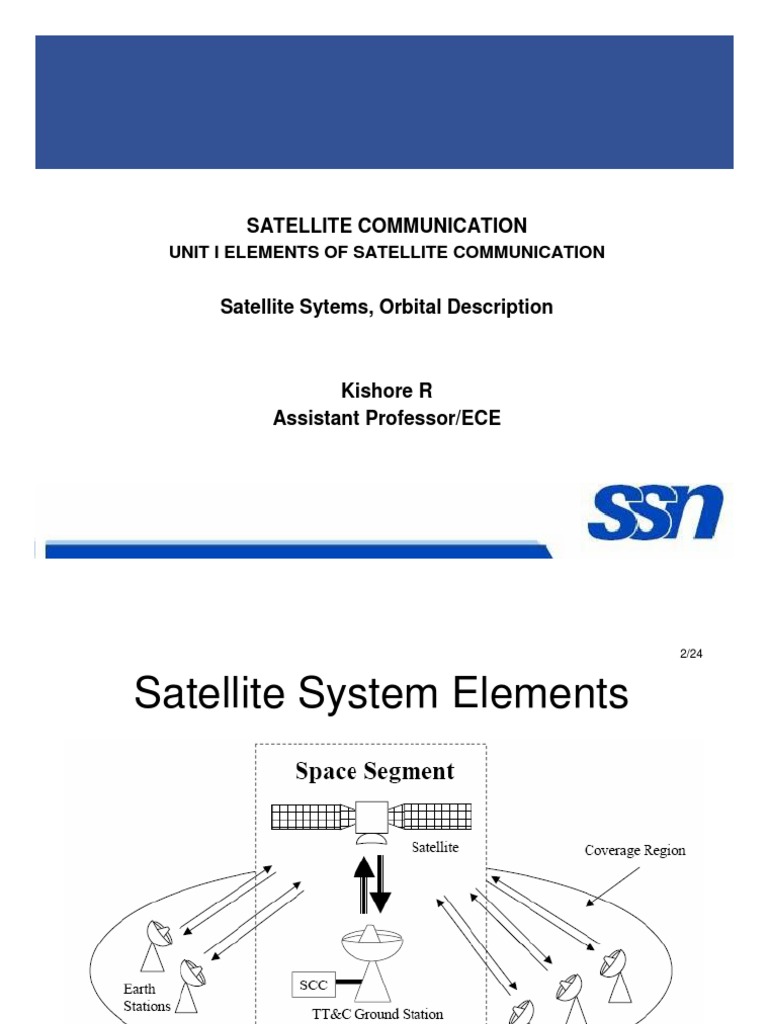 SATELLITE COMMUNICATION
UNIT I ELEMENTS OF SATELLITE COMMUNICATION

Satellite Sytems, Orbital Description

Kishore R
Assistant Professor/ECE

SSN

2/24

Satellite System Elements

Space Segment

Satellite

Coverage Region

Earth Stations

SCC

TT&C Ground Station